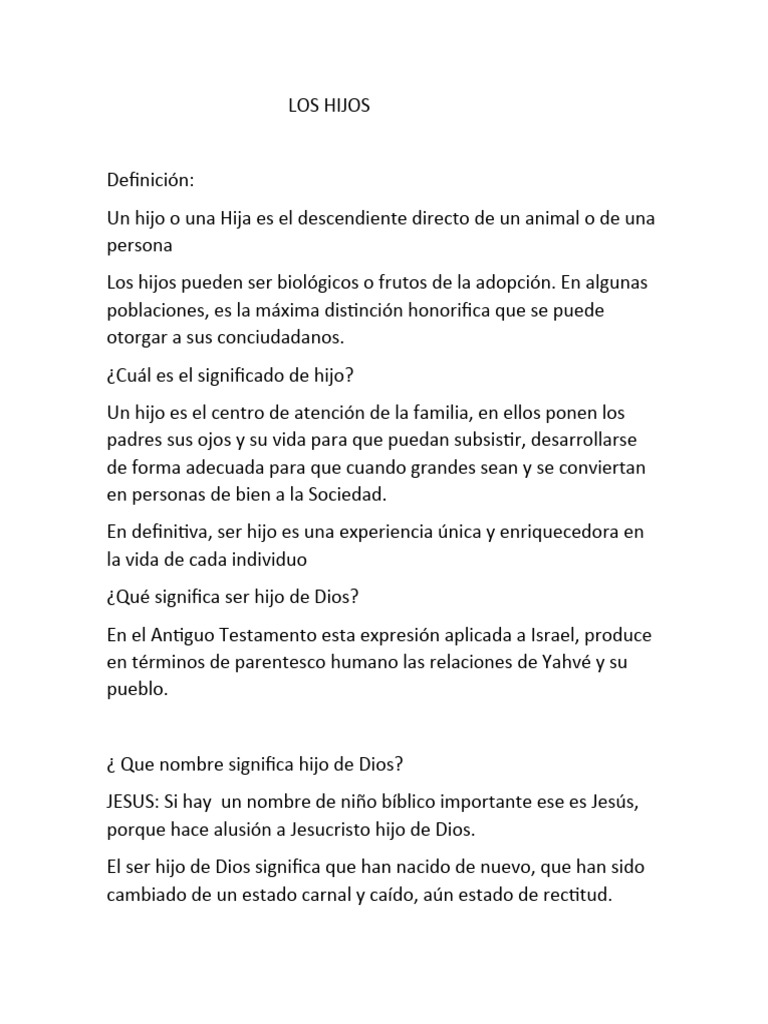 LOS HIJOS

Definición:

Un hijo o una Hija es el descendiente directo de un animal o de una persona

Los hijos pueden ser biológicos o frutos de la adopción. En algunas poblaciones, es la máxima distinción honorifica que se puede otorgar a sus conciudadanos.

¿Cuál es el significado de hijo?

Un hijo es el centro de atención de la familia, en ellos ponen los padres sus ojos y su vida para que puedan subsistir, desarrollarse de forma adecuada para que cuando grandes sean y se conviertan en personas de bien a la Sociedad.

En definitiva, ser hijo es una experiencia única y enriquecedora en la vida de cada individuo

¿Qué significa ser hijo de Dios?

En el Antiguo Testamento esta expresión aplicada a Israel, produce en términos de parentesco humano las relaciones de Yahvé y su pueblo.

¿ Que nombre significa hijo de Dios?

JESUS: Si hay un nombre de niño bíblico importante ese es Jesús, porque hace alusión a Jesucristo hijo de Dios.

El ser hijo de Dios significa que han nacido de nuevo, que han sido cambiado de un estado carnal y caído, aún estado de rectitud.